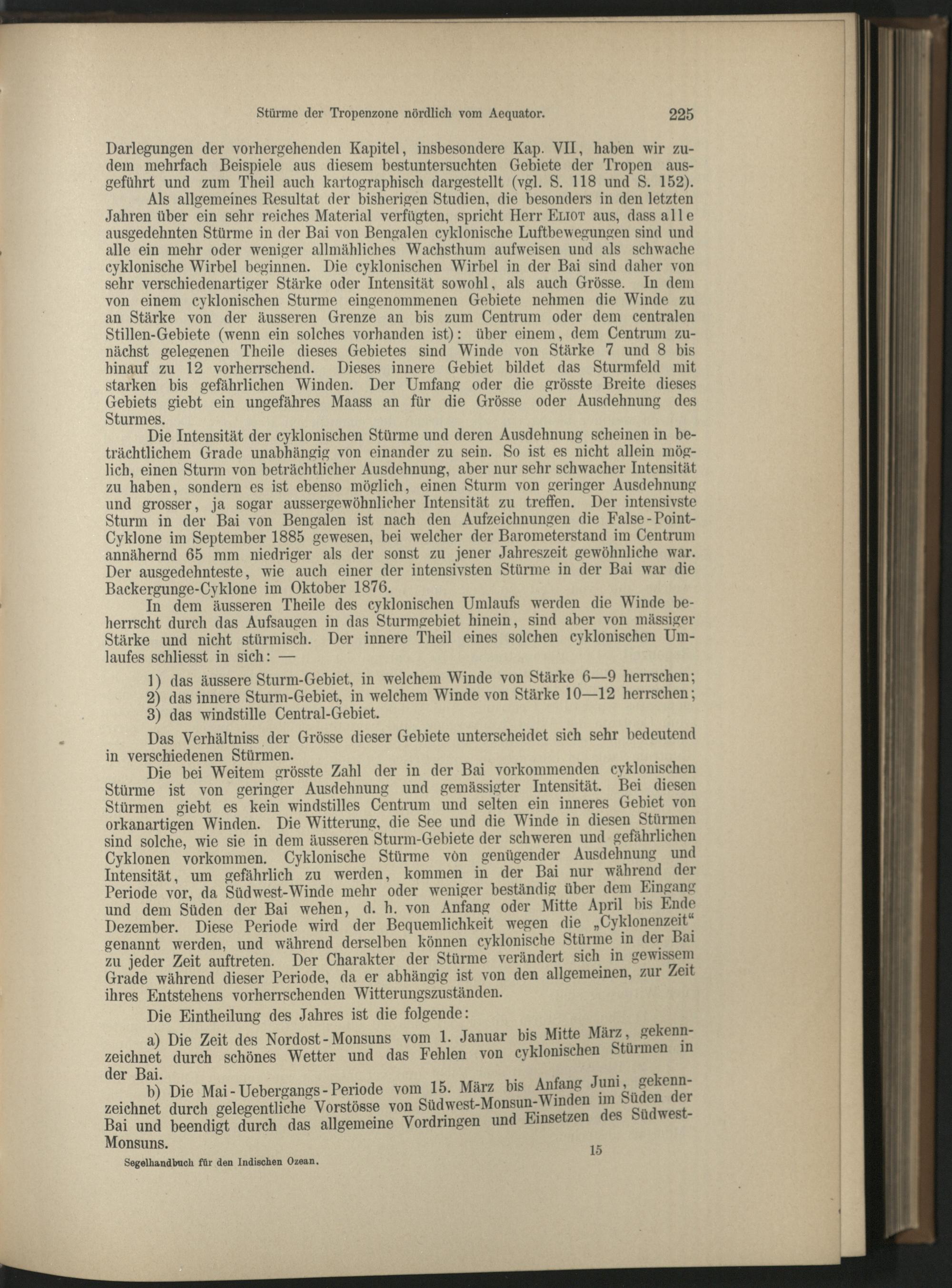 Stürme der Tropenzone nördlich vom Aequator. 225

Darlegungen der vorhergehenden Kapitel, insbesondere Kap. VII, haben wir zudem mehrfach Beispiele aus diesem bestuntersuchten Gebiete der Tropen ausgeführt und zum Theil auch kartographisch dargestellt (vgl. S. 118 und S. 152).

Als allgemeines Resultat der bisherigen Studien, die besonders in den letzten Jahren über ein sehr reiches Material verfügten, spricht Herr Eliot aus, dass alle ausgedehnten Stürme in der Bai von Bengalen cyklonische Luftbewegungen sind und alle ein mehr oder weniger allmähliches Wachsthum aufweisen und als schwache cyklonische Wirbel beginnen. Die cyklonischen Wirbel in der Bai sind daher von sehr verschiedenartiger Stärke oder Intensität sowohl, als auch Grösse. In dem von einem cyklonischen Sturme eingenommenen Gebiete nehmen die Winde zu an Stärke von der äusseren Grenze an bis zum Centrum oder dem centralen Stillen-Gebiete (wenn ein solches vorhanden ist): über einem, dem Centrum zunächst gelegenen Theile dieses Gebietes sind Winde von Stärke 7 und 8 bis hinauf zu 12 vorherrschend. Dieses innere Gebiet bildet das Sturmfeld mit starken bis gefährlichen Winden. Der Umfang oder die grösste Breite dieses Gebiets giebt ein ungefähres Maass an für die Grösse oder Ausdehnung des Sturmes.

Die Intensität der cyklonischen Stürme und deren Ausdehnung scheinen in beträchtlichem Grade unabhängig von einander zu sein. So ist es nicht allein möglich, einen Sturm von beträchtlicher Ausdehnung, aber nur sehr schwacher Intensität zu haben, sondern es ist ebenso möglich, einen Sturm von geringer Ausdehnung und grosser, ja sogar aussergewöhnlicher Intensität zu treffen. Der intensivste Sturm in der Bai von Bengalen ist nach den Aufzeichnungen die False-Point-Cyklone im September 1885 gewesen, bei welcher der Barometerstand im Centrum annähernd 65 mm niedriger als der sonst zu jener Jahreszeit gewöhnliche war. Der ausgedehnteste, wie auch einer der intensivsten Stürme in der Bai war die Backergunge-Cyklone im Oktober 1876.

In dem äusseren Theile des cyklonischen Umlaufs werden die Winde beherrscht durch das Aufsaugen in das Sturmgebiet hinein, sind aber von mässiger Stärke und nicht stürmisch. Der innere Theil eines solchen cyklonischen Umlaufes schliesst in sich: —

1) das äussere Sturm-Gebiet, in welchem Winde von Stärke 6—9 herrschen;
2) das innere Sturm-Gebiet, in welchem Winde von Stärke 10—12 herrschen;
3) das windstille Central-Gebiet.

Das Verhältniss der Grösse dieser Gebiete unterscheidet sich sehr bedeutend in verschiedenen Stürmen.

Die bei Weitem grösste Zahl der in der Bai vorkommenden cyklonischen Stürme ist von geringer Ausdehnung und gemässigter Intensität. Bei diesen Stürmen giebt es kein windstilles Centrum und selten ein inneres Gebiet von orkanartigen Winden. Die Witterung, die See und die Winde in diesen Stürmen sind solche, wie sie in dem äusseren Sturm-Gebiete der schweren und gefährlichen Cyklonen vorkommen. Cyklonische Stürme von genügender Ausdehnung und Intensität, um gefährlich zu werden, kommen in der Bai nur während der Periode vor, da Südwest-Winde mehr oder weniger beständig über dem Eingang und dem Süden der Bai wehen, d. h. von Anfang oder Mitte April bis Ende Dezember. Diese Periode wird der Bequemlichkeit wegen die „Cyklonenzeit“ genannt werden, und während derselben können cyklonische Stürme in der Bai zu jeder Zeit auftreten. Der Charakter der Stürme verändert sich in gewissem Grade während dieser Periode, da er abhängig ist von den allgemeinen, zur Zeit ihres Entstehens vorherrschenden Witterungszuständen.

Die Eintheilung des Jahres ist die folgende:

a) Die Zeit des Nordost-Monsuns vom 1. Januar bis Mitte März, gekennzeichnet durch schönes Wetter und das Fehlen von cyklonischen Stürmen in der Bai.

b) Die Mai-Uebergangs-Periode vom 15. März bis Anfang Juni, gekennzeichnet durch gelegentliche Vorstösse von Südwest-Monsun-Winden im Süden der Bai und beendigt durch das allgemeine Vordringen und Einsetzen des Südwest-Monsuns.

Segelhandbuch für den Indischen Ozean. 15